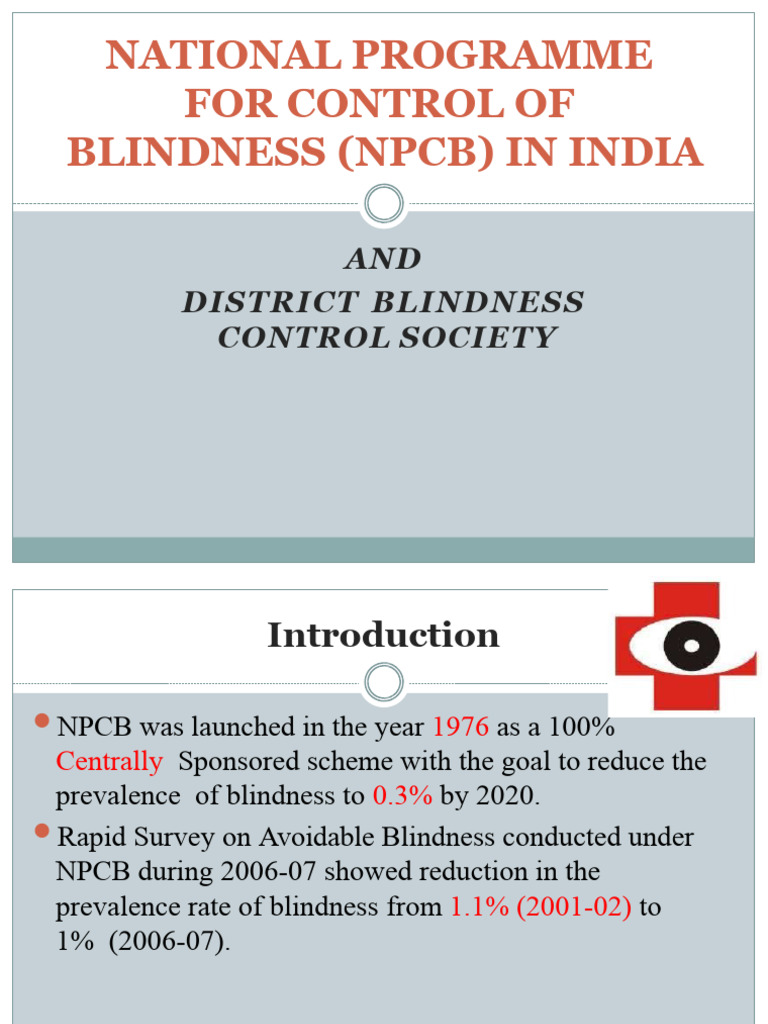 NATIONAL PROGRAMME FOR CONTROL OF BLINDNESS (NPCB) IN INDIA

AND
DISTRICT BLINDNESS CONTROL SOCIETY

Introduction

NPCB was launched in the year 1976 as a 100% Centrally Sponsored scheme with the goal to reduce the prevalence of blindness to 0.3% by 2020.

Rapid Survey on Avoidable Blindness conducted under NPCB during 2006-07 showed reduction in the prevalence rate of blindness from 1.1% (2001-02) to 1% (2006-07).